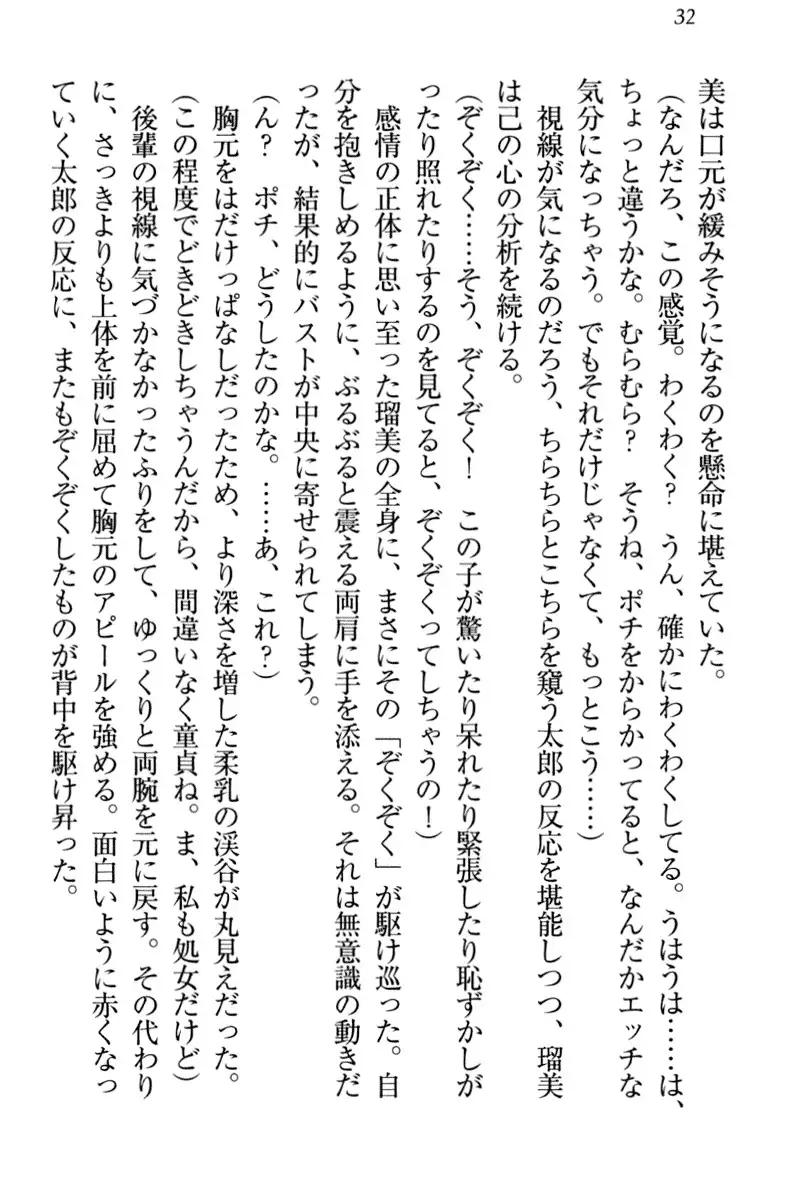 32

美は口元が緩みそうになるのを懸命に堪えていた。

（なんだろ、この感覚。わくわく？　うん、確かにわくわくしてる。うはうは……は、ちょっと違うかな。むらむら？　そうね、ポチをからかってると、なんだかエッチな気分になっちゃう。でもそれだけじゃなくて、もっとこう……）

視線が気になるのだろう、ちらちらとこちらを窺う太郎の反応を堪能しつつ、瑠美は己の心の分析を続ける。

（ぞくぞく……そう、ぞくぞく！　この子が驚いたり呆れたり緊張したり恥ずかしがったり照れたりするのを見てると、ぞくぞくってしちゃうの！）

感情の正体に思い至った瑠美の全身に、まさにその「ぞくぞく」が駆け巡った。自分を抱きしめるように、ぶるぶると震える両肩に手を添える。それは無意識の動きだったが、結果的にバストが中央に寄せられてしまう。

（ん？　ポチ、どうしたのかな。……あ、これ？）

胸元をはだけっぱなしだったため、より深さを増した柔乳の渓谷が丸見えだった。

（この程度でどきどきしちゃうんだから、間違いなく童貞ね。ま、私も処女だけど）

後輩の視線に気づかなかったふりをして、ゆっくりと両腕を元に戻す。その代わりに、さっきよりも上体を前に屈めて胸元のアピールを強める。面白いように赤くなっていく太郎の反応に、またもぞくぞくしたものが背中を駆け昇った。